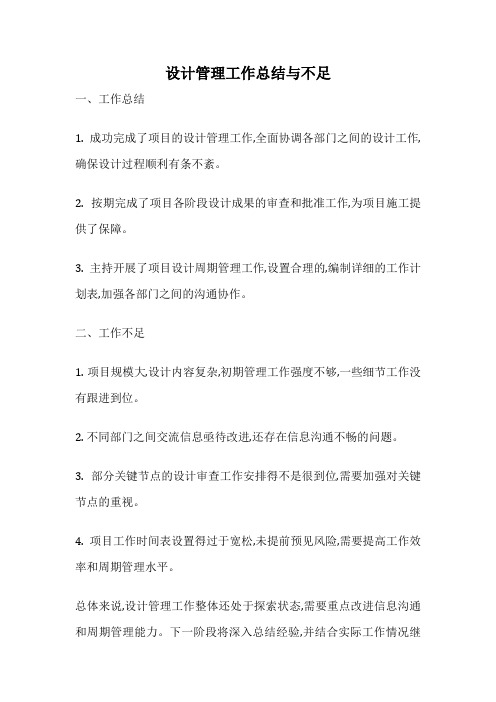 设计管理工作总结与不足

一、工作总结

1. 成功完成了项目的设计管理工作,全面协调各部门之间的设计工作,确保设计过程顺利有条不紊。

2. 按期完成了项目各阶段设计成果的审查和批准工作,为项目施工提供了保障。

3. 主持开展了项目设计周期管理工作,设置合理的,编制详细的工作计划表,加强各部门之间的沟通协作。

二、工作不足

1. 项目规模大,设计内容复杂,初期管理工作强度不够,一些细节工作没有跟进到位。

2. 不同部门之间交流信息亟待改进,还存在信息沟通不畅的问题。

3. 部分关键节点的设计审查工作安排得不是很到位,需要加强对关键节点的重视。

4. 项目工作时间表设置得过于宽松,未提前预见风险,需要提高工作效率和周期管理水平。

总体来说,设计管理工作整体还处于探索状态,需要重点改进信息沟通和周期管理能力。下一阶段将深入总结经验,并结合实际工作情况继